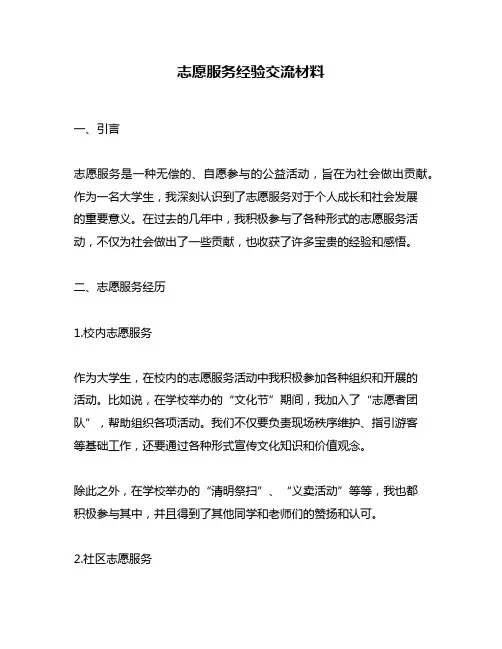 志愿服务经验交流材料

一、引言

志愿服务是一种无偿的、自愿参与的公益活动，旨在为社会做出贡献。作为一名大学生，我深刻认识到了志愿服务对于个人成长和社会发展的重要意义。在过去的几年中，我积极参与了各种形式的志愿服务活动，不仅为社会做出了一些贡献，也收获了许多宝贵的经验和感悟。

二、志愿服务经历

1.校内志愿服务

作为大学生，在校内的志愿服务活动中我积极参加各种组织和开展的活动。比如说，在学校举办的“文化节”期间，我加入了“志愿者团队”，帮助组织各项活动。我们不仅要负责现场秩序维护、指引游客等基础工作，还要通过各种形式宣传文化知识和价值观念。

除此之外，在学校举办的“清明祭扫”、“义卖活动”等等，我也都积极参与其中，并且得到了其他同学和老师们的赞扬和认可。

2.社区志愿服务